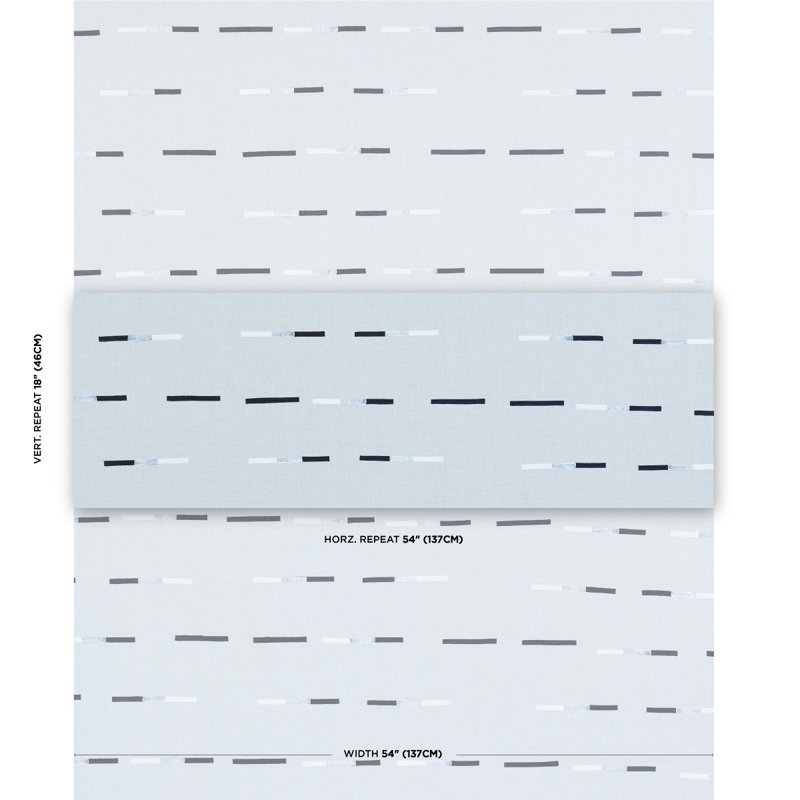 VERT. REPEAT 18" (46CM)

HORZ. REPEAT 54" (137CM)

WIDTH 54" (137CM)